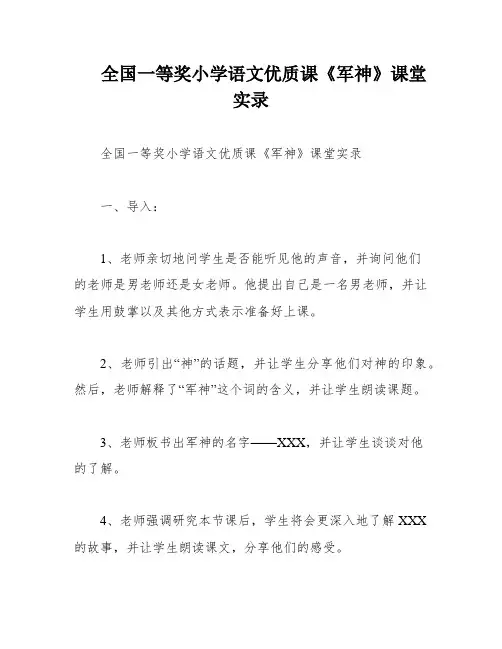 全国一等奖小学语文优质课《军神》课堂实录

全国一等奖小学语文优质课《军神》课堂实录

一、导入：

1、老师亲切地问学生是否能听见他的声音，并询问他们的老师是男老师还是女老师。他提出自己是一名男老师，并让学生用鼓掌以及其他方式表示准备好上课。

2、老师引出“神”的话题，并让学生分享他们对神的印象。然后，老师解释了“军神”这个词的含义，并让学生朗读课题。

3、老师板书出军神的名字——XXX，并让学生谈谈对他的了解。

4、老师强调研究本节课后，学生将会更深入地了解XXX的故事，并让学生朗读课文，分享他们的感受。